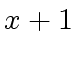 $x + 1$